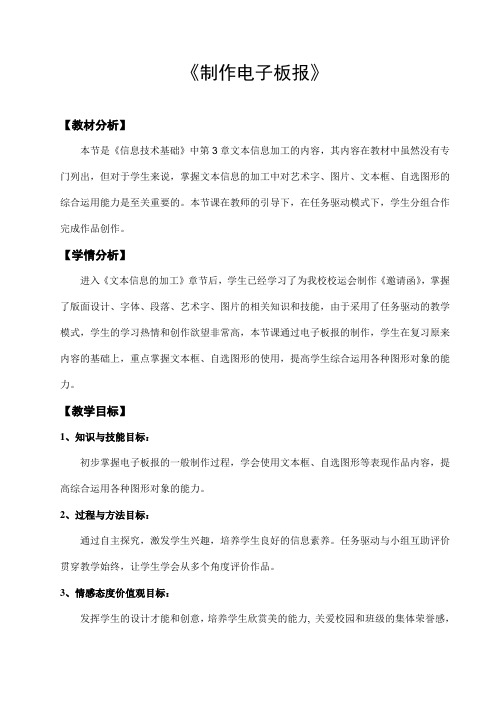 《制作电子板报》

【教材分析】

本节是《信息技术基础》中第3章文本信息加工的内容，其内容在教材中虽然没有专门列出，但对于学生来说，掌握文本信息的加工中对艺术字、图片、文本框、自选图形的综合运用能力是至关重要的。本节课在教师的引导下，在任务驱动模式下，学生分组合作完成作品创作。

【学情分析】

进入《文本信息的加工》章节后，学生已经学习了为我校校运会制作《邀请函》，掌握了版面设计、字体、段落、艺术字、图片的相关知识和技能，由于采用了任务驱动的教学模式，学生的学习热情和创作欲望非常高，本节课通过电子板报的制作，学生在复习原来内容的基础上，重点掌握文本框、自选图形的使用，提高学生综合运用各种图形对象的能力。

【教学目标】

1、知识与技能目标：

初步掌握电子板报的一般制作过程，学会使用文本框、自选图形等表现作品内容，提高综合运用各种图形对象的能力。

2、过程与方法目标：

通过自主探究，激发学生兴趣，培养学生良好的信息素养。任务驱动与小组互助评价贯穿教学始终，让学生学会从多个角度评价作品。

3、情感态度价值观目标：

发挥学生的设计才能和创意，培养学生欣赏美的能力，关爱校园和班级的集体荣誉感，